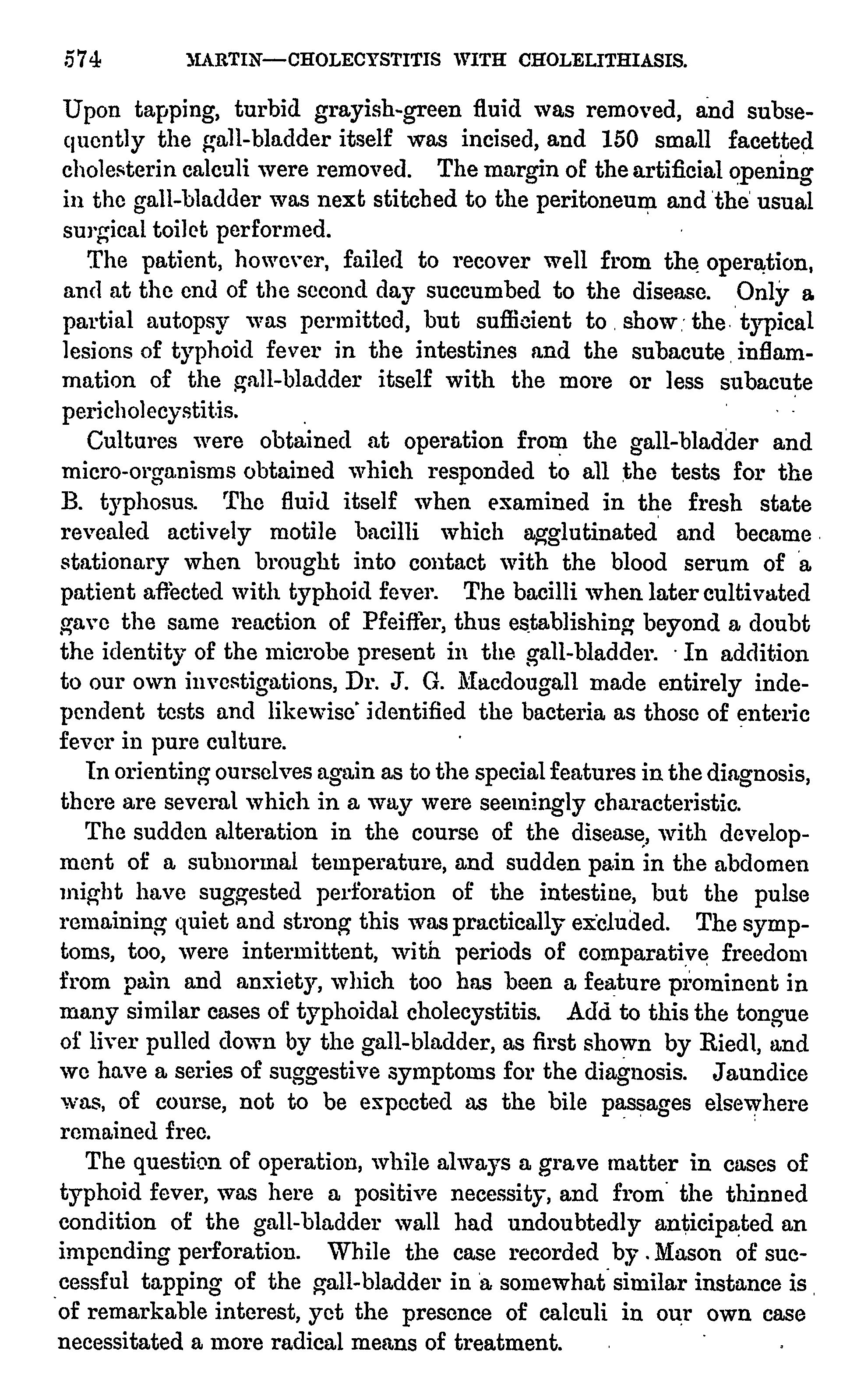 574 MARTIN—CHOLECYSTITIS WITH CHOLELITHIASIS.

Upon tapping, turbid grayish-green fluid was removed, and subsequently the gall-bladder itself was incised, and 150 small facetted cholesterin calculi were removed. The margin of the artificial opening in the gall-bladder was next stitched to the peritoneum and the usual surgical toilet performed.

The patient, however, failed to recover well from the operation, and at the end of the second day succumbed to the disease. Only a partial autopsy was permitted, but sufficient to show the typical lesions of typhoid fever in the intestines and the subacute inflammation of the gall-bladder itself with the more or less subacute pericholecystitis.

Cultures were obtained at operation from the gall-bladder and micro-organisms obtained which responded to all the tests for the B. typhosus. The fluid itself when examined in the fresh state revealed actively motile bacilli which agglutinated and became stationary when brought into contact with the blood serum of a patient affected with typhoid fever. The bacilli when later cultivated gave the same reaction of Pfeiffer, thus establishing beyond a doubt the identity of the microbe present in the gall-bladder. In addition to our own investigations, Dr. J. G. Macdougall made entirely independent tests and likewise identified the bacteria as those of enteric fever in pure culture.

In orienting ourselves again as to the special features in the diagnosis, there are several which in a way were seemingly characteristic.

The sudden alteration in the course of the disease, with development of a subnormal temperature, and sudden pain in the abdomen might have suggested perforation of the intestine, but the pulse remaining quiet and strong this was practically excluded. The symptoms, too, were intermittent, with periods of comparative freedom from pain and anxiety, which too has been a feature prominent in many similar cases of typhoidal cholecystitis. Add to this the tongue of liver pulled down by the gall-bladder, as first shown by Riedl, and we have a series of suggestive symptoms for the diagnosis. Jaundice was, of course, not to be expected as the bile passages elsewhere remained free.

The question of operation, while always a grave matter in cases of typhoid fever, was here a positive necessity, and from the thinned condition of the gall-bladder wall had undoubtedly anticipated an impending perforation. While the case recorded by Mason of successful tapping of the gall-bladder in a somewhat similar instance is of remarkable interest, yet the presence of calculi in our own case necessitated a more radical means of treatment.